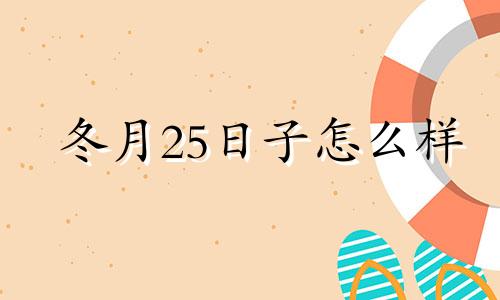 冬月25日子怎么样